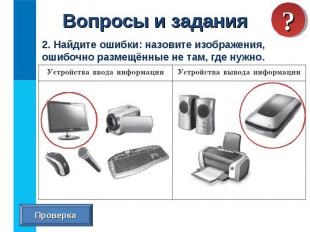 Вопросы и задания

?

2. Найдите ошибки: назовите изображения, ошибочно размещённые не там, где нужно.

| Устройства ввода информации | Устройства вывода информации |
|---|---|
| | |

Проверка